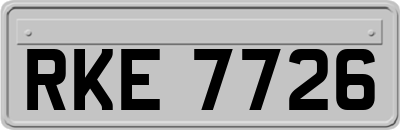 RKE 7726